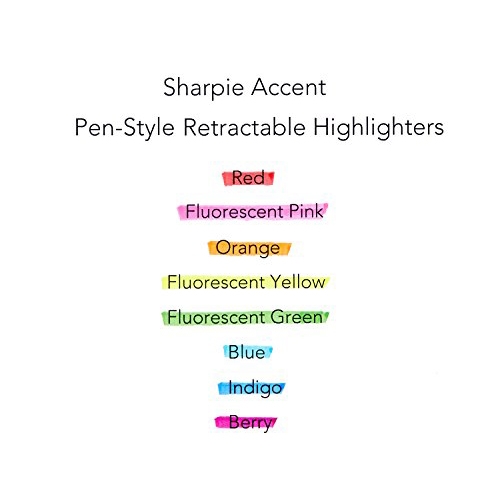 Sharpie Accent
Pen-Style Retractable Highlighters

Red

Fluorescent Pink

Orange

Fluorescent Yellow

Fluorescent Green

Blue

Indigo

Berry